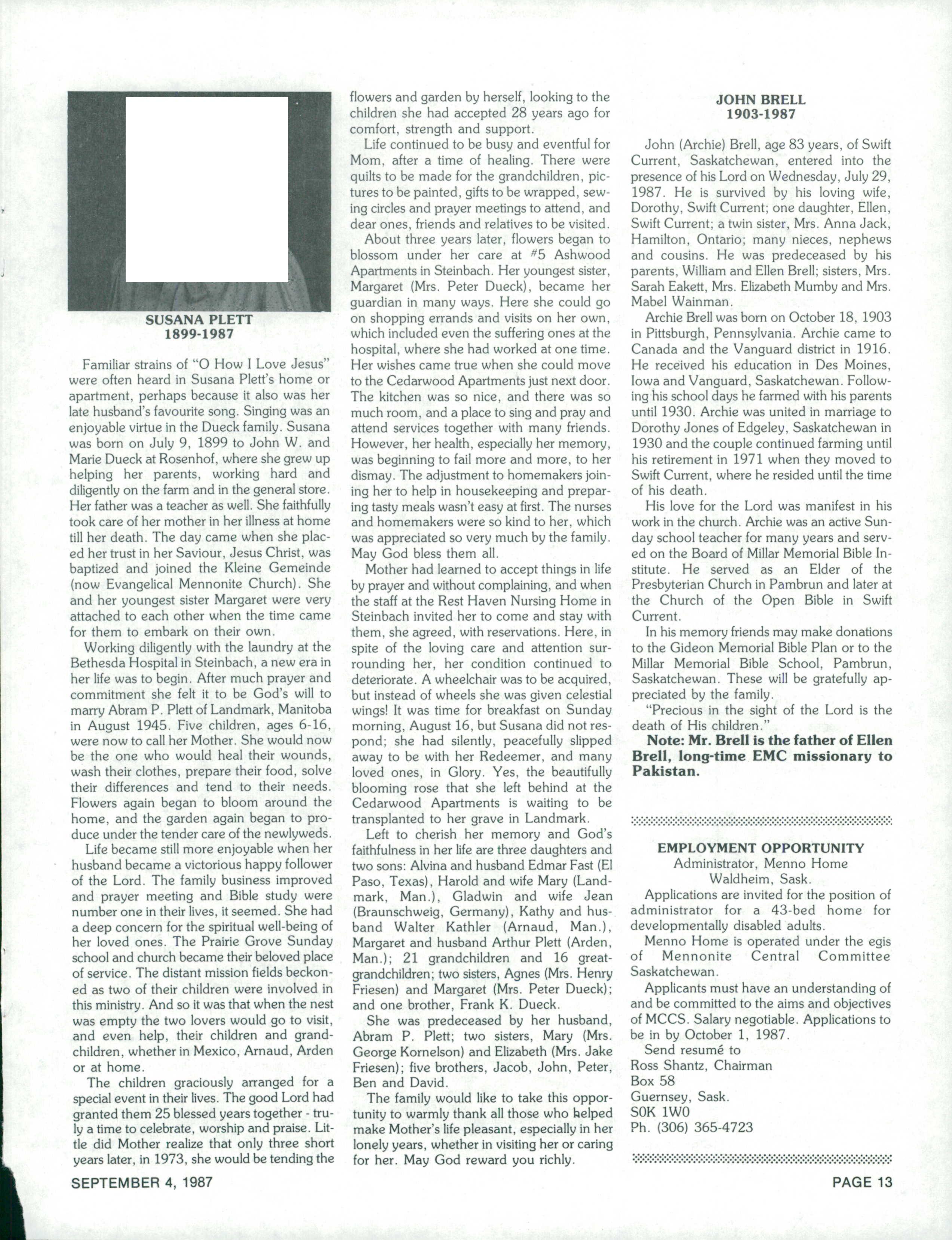 SUSANA PLETT
1899-1987

Familiar strains of "O How I Love Jesus" were often heard in Susana Plett's home or apartment, perhaps because it also was her late husband's favourite song. Singing was an enjoyable virtue in the Dueck family. Susana was born on July 9, 1899 to John W. and Marie Dueck at Rosenhof, where she grew up helping her parents, working hard and diligently on the farm and in the general store. Her father was a teacher as well. She faithfully took care of her mother in her illness at home till her death. The day came when she placed her trust in her Saviour, Jesus Christ, was baptized and joined the Kleine Gemeinde (now Evangelical Mennonite Church). She and her youngest sister Margaret were very attached to each other when the time came for them to embark on their own.

Working diligently with the laundry at the Bethesda Hospital in Steinbach, a new era in her life was to begin. After much prayer and commitment she felt it to be God's will to marry Abram P. Plett of Landmark, Manitoba in August 1945. Five children, ages 6-16, were now to call her Mother. She would now be the one who would heal their wounds, wash their clothes, prepare their food, solve their differences and tend to their needs. Flowers again began to bloom around the home, and the garden again began to produce under the tender care of the newlyweds.

Life became still more enjoyable when her husband became a victorious happy follower of the Lord. The family business improved and prayer meeting and Bible study were number one in their lives, it seemed. She had a deep concern for the spiritual well-being of her loved ones. The Prairie Grove Sunday school and church became their beloved place of service. The distant mission fields beckoned as two of their children were involved in this ministry. And so it was that when the nest was empty the two lovers would go to visit, and even help, their children and grandchildren, whether in Mexico, Arnaud, Arden or at home.

The children graciously arranged for a special event in their lives. The good Lord had granted them 25 blessed years together - truly a time to celebrate, worship and praise. Little did Mother realize that only three short years later, in 1973, she would be tending the flowers and garden by herself, looking to the children she had accepted 28 years ago for comfort, strength and support.

Life continued to be busy and eventful for Mom, after a time of healing. There were quilts to be made for the grandchildren, pictures to be painted, gifts to be wrapped, sewing circles and prayer meetings to attend, and dear ones, friends and relatives to be visited.

About three years later, flowers began to blossom under her care at #5 Ashwood Apartments in Steinbach. Her youngest sister, Margaret (Mrs. Peter Dueck), became her guardian in many ways. Here she could go on shopping errands and visits on her own, which included even the suffering ones at the hospital, where she had worked at one time. Her wishes came true when she could move to the Cedarwood Apartments just next door. The kitchen was so nice, and there was so much room, and a place to sing and pray and attend services together with many friends. However, her health, especially her memory, was beginning to fail more and more, to her dismay. The adjustment to homemakers joining her to help in housekeeping and preparing tasty meals wasn't easy at first. The nurses and homemakers were so kind to her, which was appreciated so very much by the family. May God bless them all.

Mother had learned to accept things in life by prayer and without complaining, and when the staff at the Rest Haven Nursing Home in Steinbach invited her to come and stay with them, she agreed, with reservations. Here, in spite of the loving care and attention surrounding her, her condition continued to deteriorate. A wheelchair was to be acquired, but instead of wheels she was given celestial wings! It was time for breakfast on Sunday morning, August 16, but Susana did not respond; she had silently, peacefully slipped away to be with her Redeemer, and many loved ones, in Glory. Yes, the beautifully blooming rose that she left behind at the Cedarwood Apartments is waiting to be transplanted to her grave in Landmark.

Left to cherish her memory and God's faithfulness in her life are three daughters and two sons: Alvina and husband Edmar Fast (El Paso, Texas), Harold and wife Mary (Landmark, Man.), Gladwin and wife Jean (Braunschweig, Germany), Kathy and husband Walter Kathler (Arnaud, Man.), Margaret and husband Arthur Plett (Arden, Man.); 21 grandchildren and 16 great-grandchildren; two sisters, Agnes (Mrs. Henry Friesen) and Margaret (Mrs. Peter Dueck); and one brother, Frank K. Dueck.

She was predeceased by her husband, Abram P. Plett; two sisters, Mary (Mrs. George Kornelson) and Elizabeth (Mrs. Jake Friesen); five brothers, Jacob, John, Peter, Ben and David.

The family would like to take this opportunity to warmly thank all those who helped make Mother's life pleasant, especially in her lonely years, whether in visiting her or caring for her. May God reward you richly.

JOHN BRELL
1903-1987

John (Archie) Brell, age 83 years, of Swift Current, Saskatchewan, entered into the presence of his Lord on Wednesday, July 29, 1987. He is survived by his loving wife, Dorothy, Swift Current; one daughter, Ellen, Swift Current; a twin sister, Mrs. Anna Jack, Hamilton, Ontario; many nieces, nephews and cousins. He was predeceased by his parents, William and Ellen Brell; sisters, Mrs. Sarah Eakett, Mrs. Elizabeth Mumby and Mrs. Mabel Wainman.

Archie Brell was born on October 18, 1903 in Pittsburgh, Pennsylvania. Archie came to Canada and the Vanguard district in 1916. He received his education in Des Moines, Iowa and Vanguard, Saskatchewan. Following his school days he farmed with his parents until 1930. Archie was united in marriage to Dorothy Jones of Edgeley, Saskatchewan in 1930 and the couple continued farming until his retirement in 1971 when they moved to Swift Current, where he resided until the time of his death.

His love for the Lord was manifest in his work in the church. Archie was an active Sunday school teacher for many years and served on the Board of Millar Memorial Bible Institute. He served as an Elder of the Presbyterian Church in Pambrun and later at the Church of the Open Bible in Swift Current.

In his memory friends may make donations to the Gideon Memorial Bible Plan or to the Millar Memorial Bible School, Pambrun, Saskatchewan. These will be gratefully appreciated by the family.

"Precious in the sight of the Lord is the death of His children."

Note: Mr. Brell is the father of Ellen Brell, long-time EMC missionary to Pakistan.

EMPLOYMENT OPPORTUNITY
Administrator, Menno Home
Waldheim, Sask.

Applications are invited for the position of administrator for a 43-bed home for developmentally disabled adults.

Menno Home is operated under the egis of Mennonite Central Committee Saskatchewan.

Applicants must have an understanding of and be committed to the aims and objectives of MCCS. Salary negotiable. Applications to be in by October 1, 1987.

Send resumé to
Ross Shantz, Chairman
Box 58
Guernsey, Sask.
S0K 1W0
Ph. (306) 365-4723

SEPTEMBER 4, 1987

PAGE 13